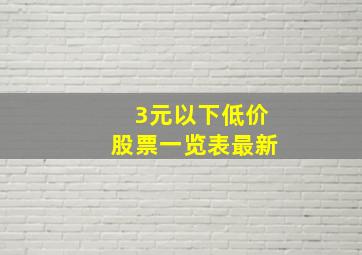 3元以下低价
股票一览表最新